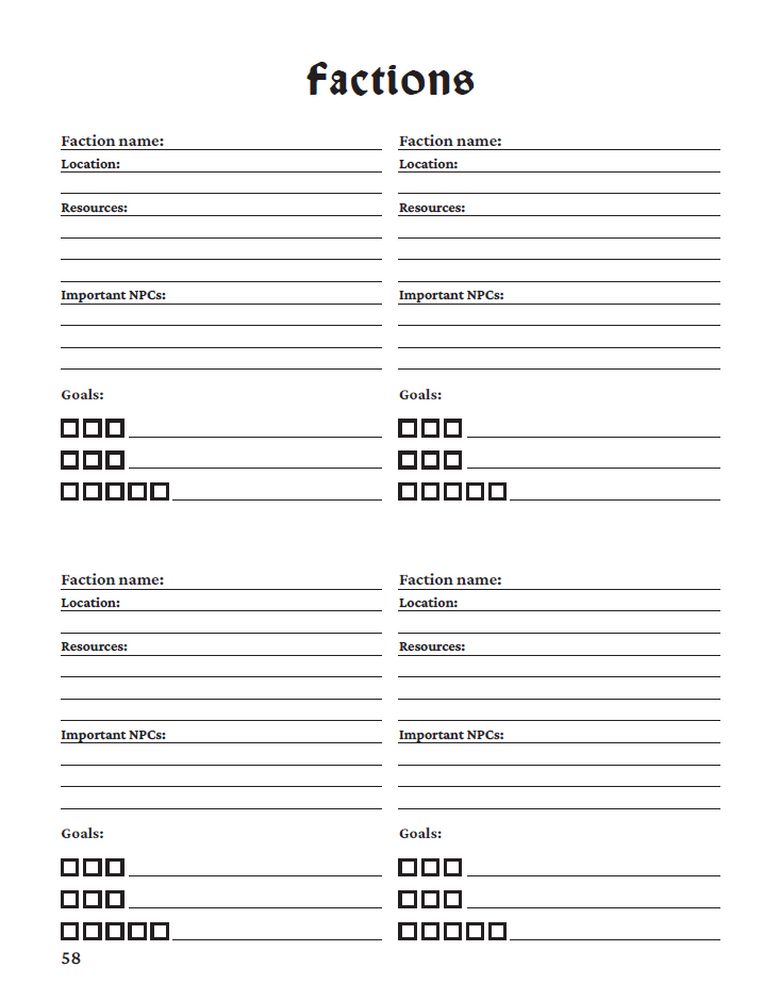 Factions

Faction name: ____
Location: ____
____
Resources: ____
____
____
____
Important NPCs: ____
____
____
____
Goals:
☐☐☐ ____
☐☐☐ ____
☐☐☐☐☐ ____

Faction name: ____
Location: ____
____
Resources: ____
____
____
____
Important NPCs: ____
____
____
____
Goals:
☐☐☐ ____
☐☐☐ ____
☐☐☐☐☐ ____

Faction name: ____
Location: ____
____
Resources: ____
____
____
____
Important NPCs: ____
____
____
____
Goals:
☐☐☐ ____
☐☐☐ ____
☐☐☐☐☐ ____

Faction name: ____
Location: ____
____
Resources: ____
____
____
____
Important NPCs: ____
____
____
____
Goals:
☐☐☐ ____
☐☐☐ ____
☐☐☐☐☐ ____

58